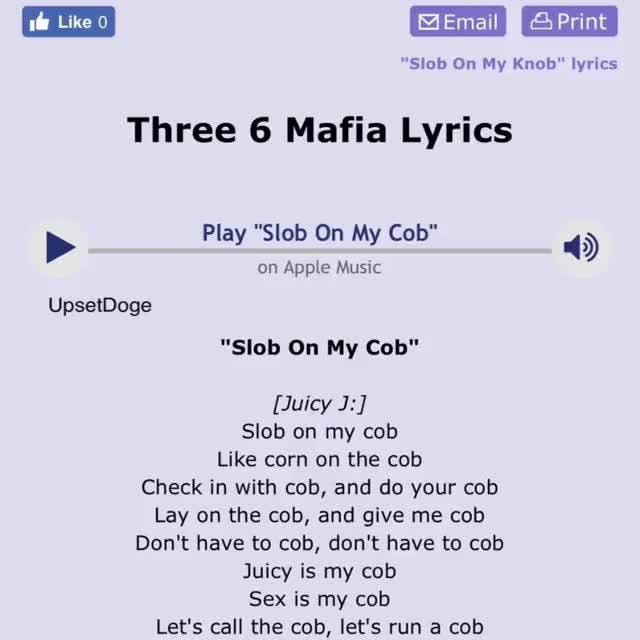 Like 0

Email Print

"Slob On My Knob" lyrics

Three 6 Mafia Lyrics

Play "Slob On My Cob"
on Apple Music

UpsetDoge

"Slob On My Cob"

[Juicy J:]
Slob on my cob
Like corn on the cob
Check in with cob, and do your cob
Lay on the cob, and give me cob
Don't have to cob, don't have to cob
Juicy is my cob
Sex is my cob
Let's call the cob, let's run a cob